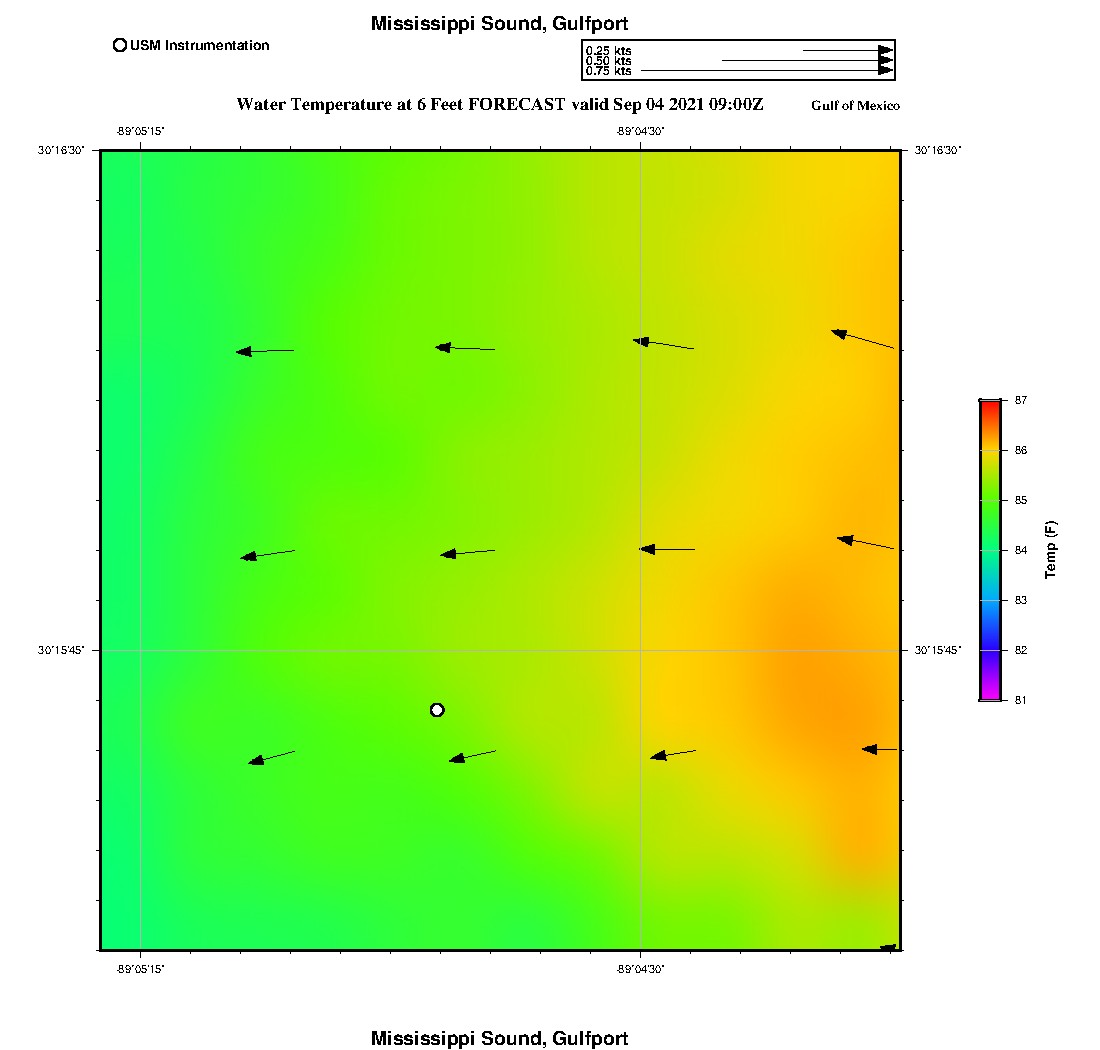 Mississippi Sound, Gulfport

USM Instrumentation

0.25 kts
0.50 kts
0.75 kts

Water Temperature at 6 Feet FORECAST valid Sep 04 2021 09:00Z

Gulf of Mexico

-89°05'15"
-89°04'30"
30°16'30"
30°16'30"
30°15'45"
30°15'45"
-89°05'15"
-89°04'30"

87
86
85
84
83
82
81
Temp (F)

Mississippi Sound, Gulfport